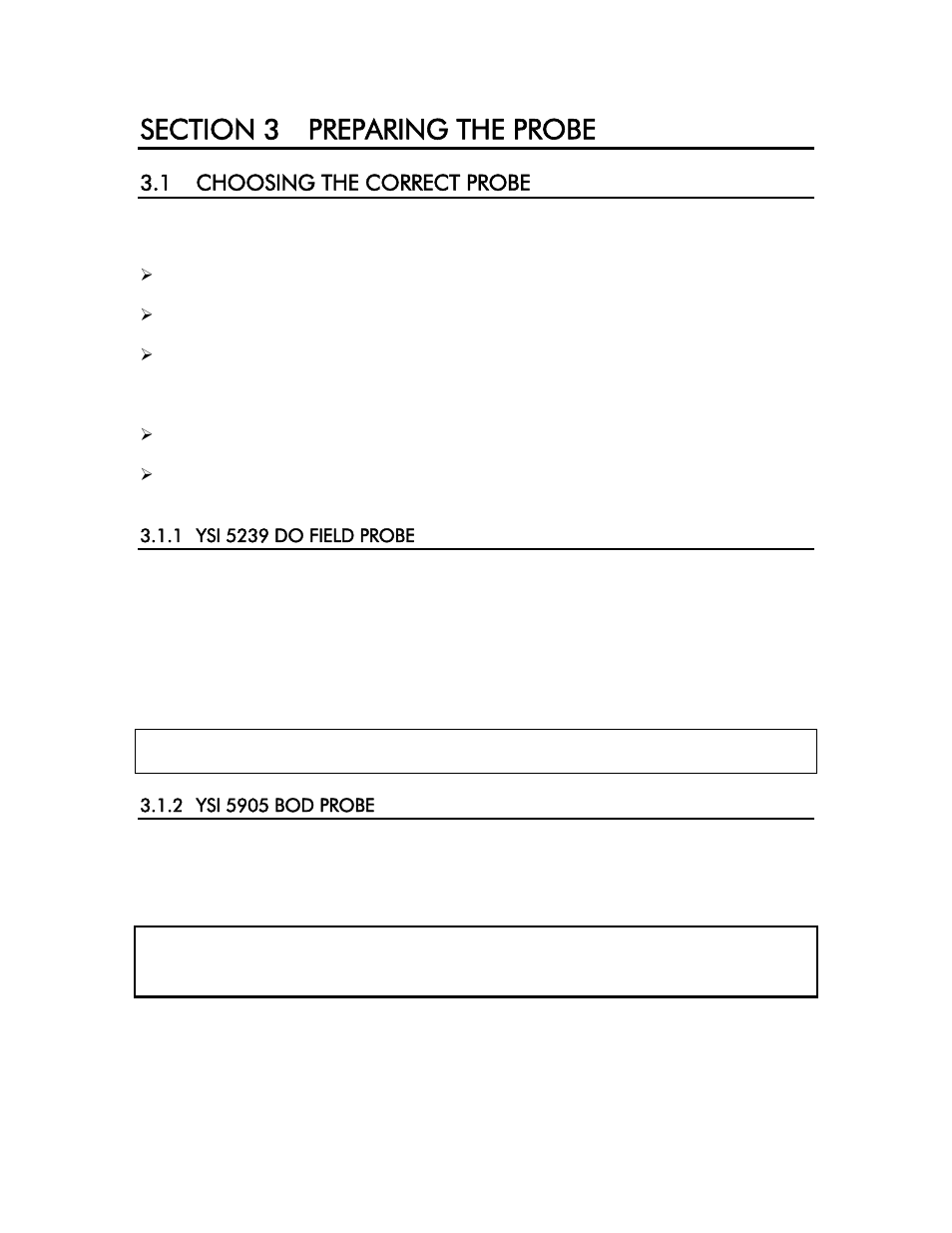 SECTION 3 PREPARING THE PROBE

3.1 CHOOSING THE CORRECT PROBE

➢

➢

➢

➢

➢

3.1.1 YSI 5239 DO FIELD PROBE

3.1.2 YSI 5905 BOD PROBE